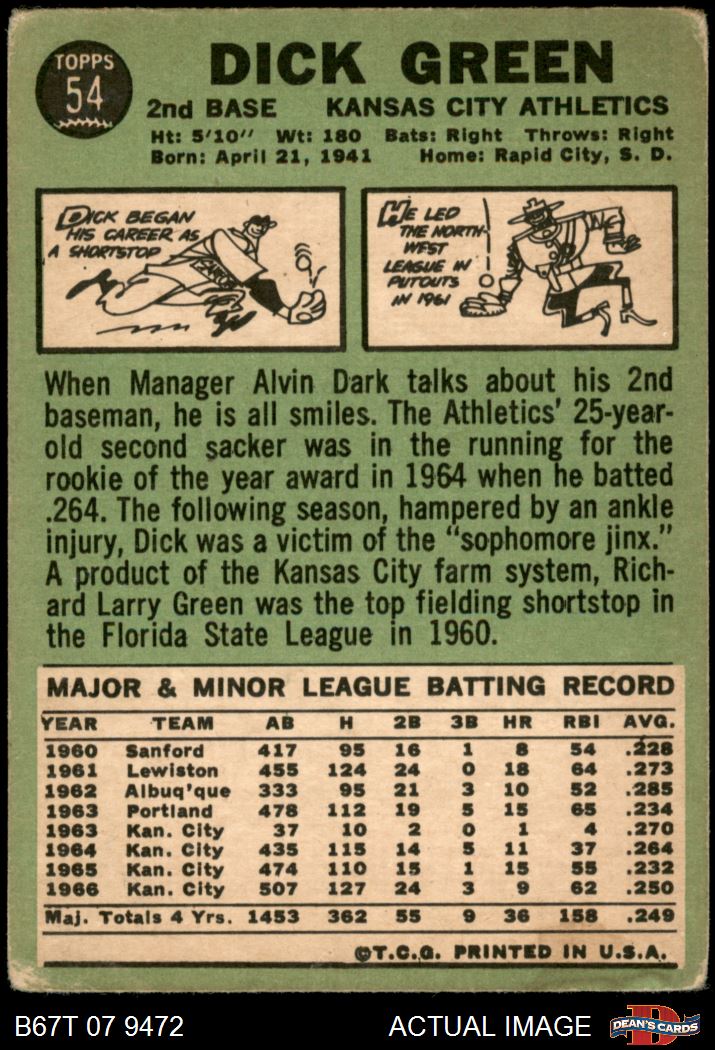 TOPPS
54

DICK GREEN

2nd BASE KANSAS CITY ATHLETICS

Ht: 5'10" Wt: 180 Bats: Right Throws: Right
Born: April 21, 1941 Home: Rapid City, S. D.

DICK BEGAN HIS CAREER AS A SHORTSTOP

HE LED THE NORTHWEST LEAGUE IN PUTOUTS IN 1961

When Manager Alvin Dark talks about his 2nd baseman, he is all smiles. The Athletics' 25-year-old second sacker was in the running for the rookie of the year award in 1964 when he batted .264. The following season, hampered by an ankle injury, Dick was a victim of the "sophomore jinx." A product of the Kansas City farm system, Richard Larry Green was the top fielding shortstop in the Florida State League in 1960.

MAJOR & MINOR LEAGUE BATTING RECORD

| YEAR | TEAM | AB | H | 2B | 3B | HR | RBI | AVG. |
|---|---|---|---|---|---|---|---|---|
| 1960 | Sanford | 417 | 95 | 16 | 1 | 8 | 54 | .228 |
| 1961 | Lewiston | 455 | 124 | 24 | 0 | 18 | 64 | .273 |
| 1962 | Albuq'que | 333 | 95 | 21 | 3 | 10 | 52 | .285 |
| 1963 | Portland | 478 | 112 | 19 | 5 | 15 | 65 | .234 |
| 1963 | Kan. City | 37 | 10 | 2 | 0 | 1 | 4 | .270 |
| 1964 | Kan. City | 435 | 115 | 14 | 5 | 11 | 37 | .264 |
| 1965 | Kan. City | 474 | 110 | 15 | 1 | 15 | 55 | .232 |
| 1966 | Kan. City | 507 | 127 | 24 | 3 | 9 | 62 | .250 |
| Maj. Totals 4 Yrs. | | 1453 | 362 | 55 | 9 | 36 | 158 | .249 |

©T.C.G. PRINTED IN U.S.A.

B67T 07 9472 ACTUAL IMAGE DEAN'S CARDS